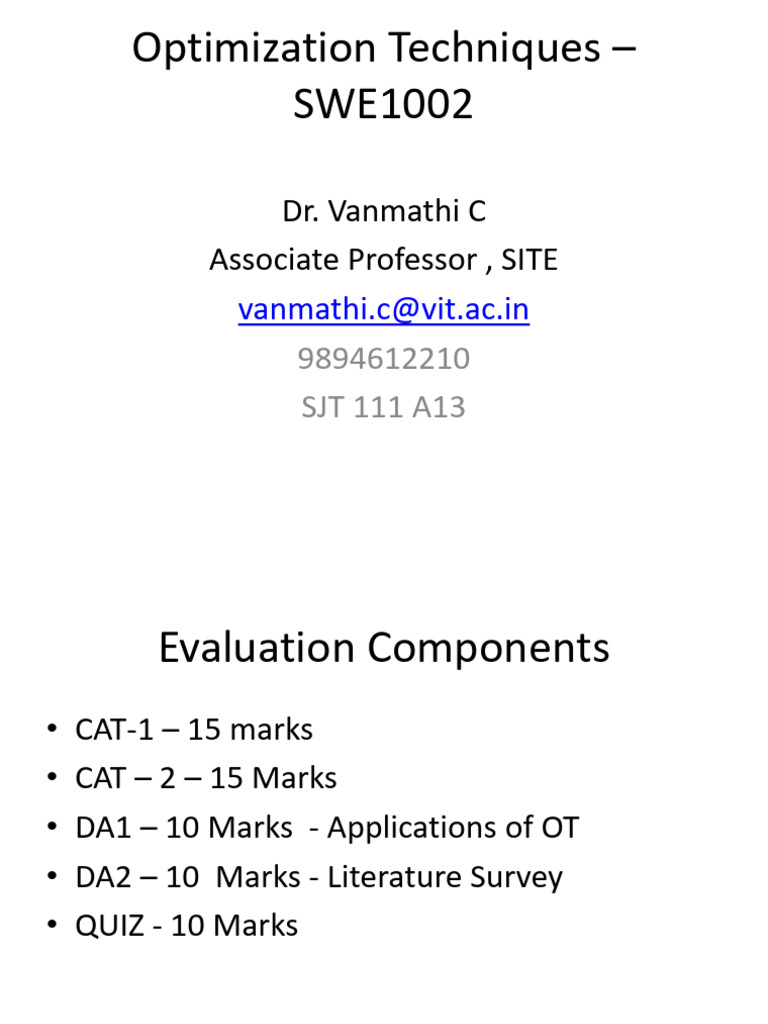 Optimization Techniques – SWE1002

Dr. Vanmathi C
Associate Professor , SITE
vanmathi.c@vit.ac.in
9894612210
SJT 111 A13

Evaluation Components

• CAT-1 – 15 marks
• CAT – 2 – 15 Marks
• DA1 – 10 Marks - Applications of OT
• DA2 – 10 Marks - Literature Survey
• QUIZ - 10 Marks